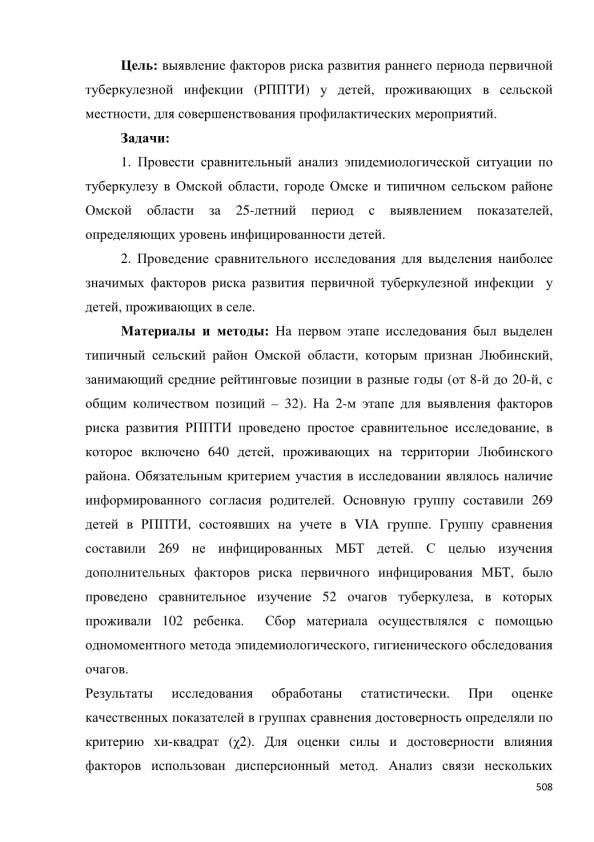 **Цель:** выявление факторов риска развития раннего периода первичной туберкулезной инфекции (РППТИ) у детей, проживающих в сельской местности, для совершенствования профилактических мероприятий.

**Задачи:**

1. Провести сравнительный анализ эпидемиологической ситуации по туберкулезу в Омской области, городе Омске и типичном сельском районе Омской области за 25-летний период с выявлением показателей, определяющих уровень инфицированности детей.

2. Проведение сравнительного исследования для выделения наиболее значимых факторов риска развития первичной туберкулезной инфекции у детей, проживающих в селе.

**Материалы и методы:** На первом этапе исследования был выделен типичный сельский район Омской области, которым признан Любинский, занимающий средние рейтинговые позиции в разные годы (от 8-й до 20-й, с общим количеством позиций – 32). На 2-м этапе для выявления факторов риска развития РППТИ проведено простое сравнительное исследование, в которое включено 640 детей, проживающих на территории Любинского района. Обязательным критерием участия в исследовании являлось наличие информированного согласия родителей. Основную группу составили 269 детей в РППТИ, состоявших на учете в VIA группе. Группу сравнения составили 269 не инфицированных МБТ детей. С целью изучения дополнительных факторов риска первичного инфицирования МБТ, было проведено сравнительное изучение 52 очагов туберкулеза, в которых проживали 102 ребенка. Сбор материала осуществлялся с помощью одномоментного метода эпидемиологического, гигиенического обследования очагов.

Результаты исследования обработаны статистически. При оценке качественных показателей в группах сравнения достоверность определяли по критерию хи-квадрат (χ2). Для оценки силы и достоверности влияния факторов использован дисперсионный метод. Анализ связи нескольких

508